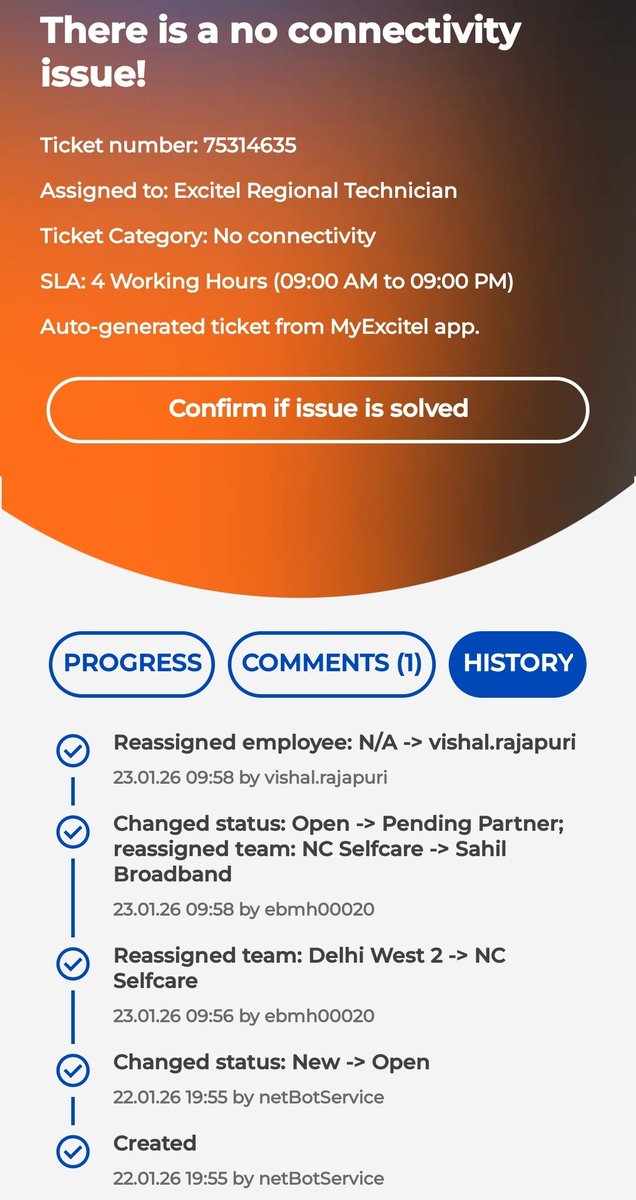 There is a no connectivity issue!

Ticket number: 75314635

Assigned to: Excitel Regional Technician

Ticket Category: No connectivity

SLA: 4 Working Hours (09:00 AM to 09:00 PM)

Auto-generated ticket from MyExcitel app.

Confirm if issue is solved

PROGRESS COMMENTS (1) HISTORY

Reassigned employee: N/A -> vishal.rajapuri
23.01.26 09:58 by vishal.rajapuri

Changed status: Open -> Pending Partner; reassigned team: NC Selfcare -> Sahil Broadband
23.01.26 09:58 by ebmh00020

Reassigned team: Delhi West 2 -> NC Selfcare
23.01.26 09:56 by ebmh00020

Changed status: New -> Open
22.01.26 19:55 by netBotService

Created
22.01.26 19:55 by netBotService